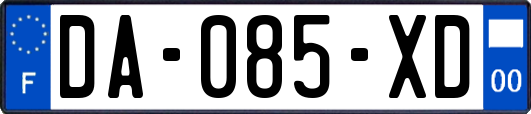 F

DA-085-XD

00